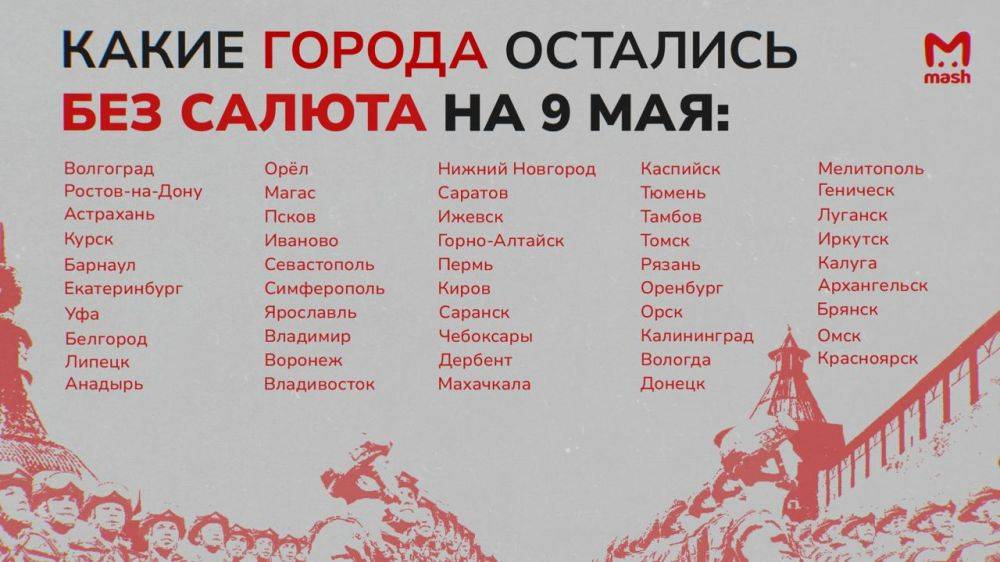 КАКИЕ ГОРОДА ОСТАЛИСЬ
БЕЗ САЛЮТА НА 9 МАЯ:

mash

Волгоград
Ростов-на-Дону
Астрахань
Курск
Барнаул
Екатеринбург
Уфа
Белгород
Липецк
Анадырь

Орёл
Магас
Псков
Иваново
Севастополь
Симферополь
Ярославль
Владимир
Воронеж
Владивосток

Нижний Новгород
Саратов
Ижевск
Горно-Алтайск
Пермь
Киров
Саранск
Чебоксары
Дербент
Махачкала

Каспийск
Тюмень
Тамбов
Томск
Рязань
Оренбург
Орск
Калининград
Вологда
Донецк

Мелитополь
Геническ
Луганск
Иркутск
Калуга
Архангельск
Брянск
Омск
Красноярск